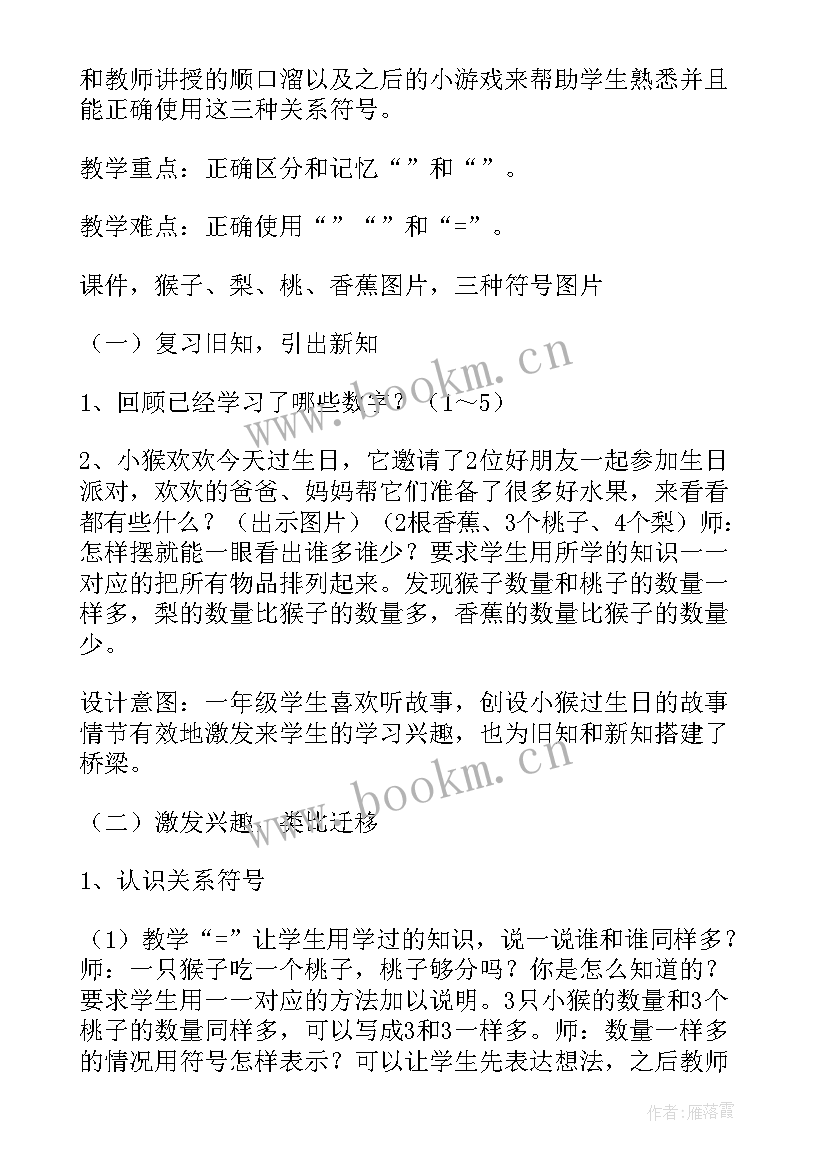 和教师讲授的顺口溜以及之后的小游戏来帮助学生熟悉并且能正确使用这三种关系符号。

教学重点：正确区分和记忆“”和“”。

教学难点：正确使用“”“”和“=”。

课件，猴子、梨、桃、香蕉图片，三种符号图片

（一）复习旧知，引出新知

1、回顾已经学习了哪些数字？（1～5）

2、小猴欢欢今天过生日，它邀请了2位好朋友一起参加生日派对，欢欢的爸爸、妈妈帮它们准备了很多好水果，来看看都有些什么？（出示图片）（2根香蕉、3个桃子、4个梨）师：怎样摆就能一眼看出谁多谁少？要求学生用所学的知识一一对应的把所有物品排列起来。发现猴子数量和桃子的数量一样多，梨的数量比猴子的数量多，香蕉的数量比猴子的数量少。

设计意图：一年级学生喜欢听故事，创设小猴过生日的故事情节有效地激发来学生的学习兴趣，也为旧知和新知搭建了桥梁。

（二）激发兴趣，类比迁移

1、认识关系符号

（1）教学“=”让学生用学过的知识，说一说谁和谁同样多？师：一只猴子吃一个桃子，桃子够分吗？你是怎么知道的？要求学生用一一对应的方法加以说明。3只小猴的数量和3个桃子的数量同样多，可以写成3和3一样多。师：数量一样多的情况用符号怎样表示？可以让学生先表达想法，之后教师

www.bookm.cn

www.bookm.cn

作者：雁落霞